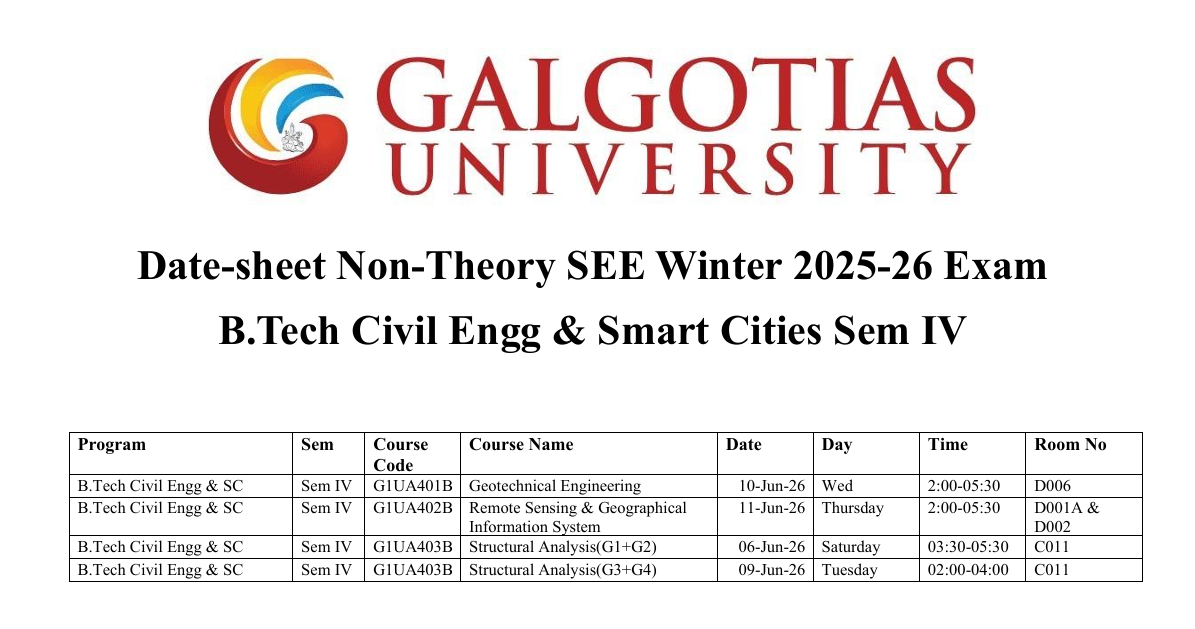 GALGOTIAS UNIVERSITY

Date-sheet Non-Theory SEE Winter 2025-26 Exam

B.Tech Civil Engg & Smart Cities Sem IV

| Program | Sem | Course Code | Course Name | Date | Day | Time | Room No |
|---|---|---|---|---|---|---|---|
| B.Tech Civil Engg & SC | Sem IV | G1UA401B | Geotechnical Engineering | 10-Jun-26 | Wed | 2:00-05:30 | D006 |
| B.Tech Civil Engg & SC | Sem IV | G1UA402B | Remote Sensing & Geographical Information System | 11-Jun-26 | Thursday | 2:00-05:30 | D001A & D002 |
| B.Tech Civil Engg & SC | Sem IV | G1UA403B | Structural Analysis(G1+G2) | 06-Jun-26 | Saturday | 03:30-05:30 | C011 |
| B.Tech Civil Engg & SC | Sem IV | G1UA403B | Structural Analysis(G3+G4) | 09-Jun-26 | Tuesday | 02:00-04:00 | C011 |